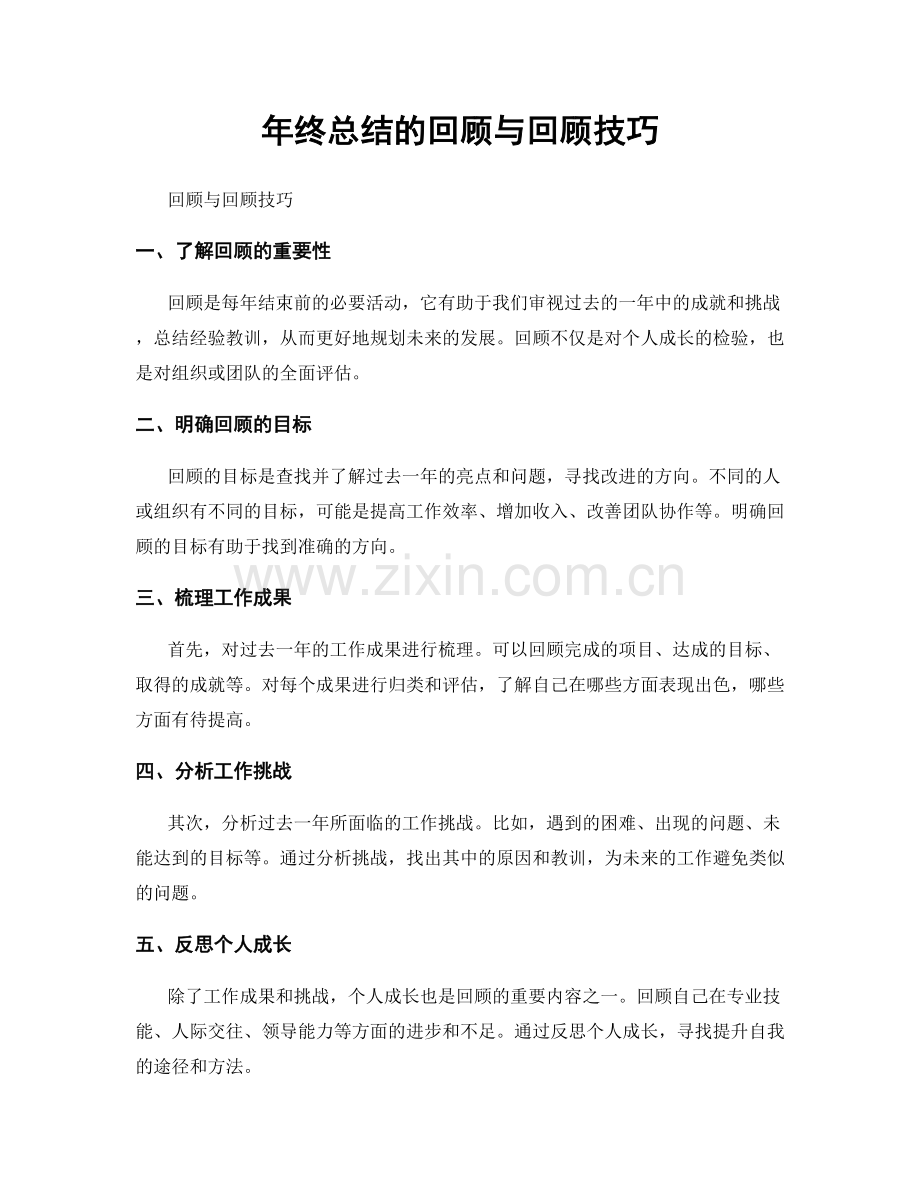 年终总结的回顾与回顾技巧

回顾与回顾技巧

一、了解回顾的重要性

回顾是每年结束前的必要活动，它有助于我们审视过去的一年中的成就和挑战，总结经验教训，从而更好地规划未来的发展。回顾不仅是对个人成长的检验，也是对组织或团队的全面评估。

二、明确回顾的目标

回顾的目标是查找并了解过去一年的亮点和问题，寻找改进的方向。不同的人或组织有不同的目标，可能是提高工作效率、增加收入、改善团队协作等。明确回顾的目标有助于找到准确的方向。

三、梳理工作成果

首先，对过去一年的工作成果进行梳理。可以回顾完成的项目、达成的目标、取得的成就等。对每个成果进行归类和评估，了解自己在哪些方面表现出色，哪些方面有待提高。

四、分析工作挑战

其次，分析过去一年所面临的工作挑战。比如，遇到的困难、出现的问题、未能达到的目标等。通过分析挑战，找出其中的原因和教训，为未来的工作避免类似的问题。

五、反思个人成长

除了工作成果和挑战，个人成长也是回顾的重要内容之一。回顾自己在专业技能、人际交往、领导能力等方面的进步和不足。通过反思个人成长，寻找提升自我的途径和方法。

www.zixin.com.cn